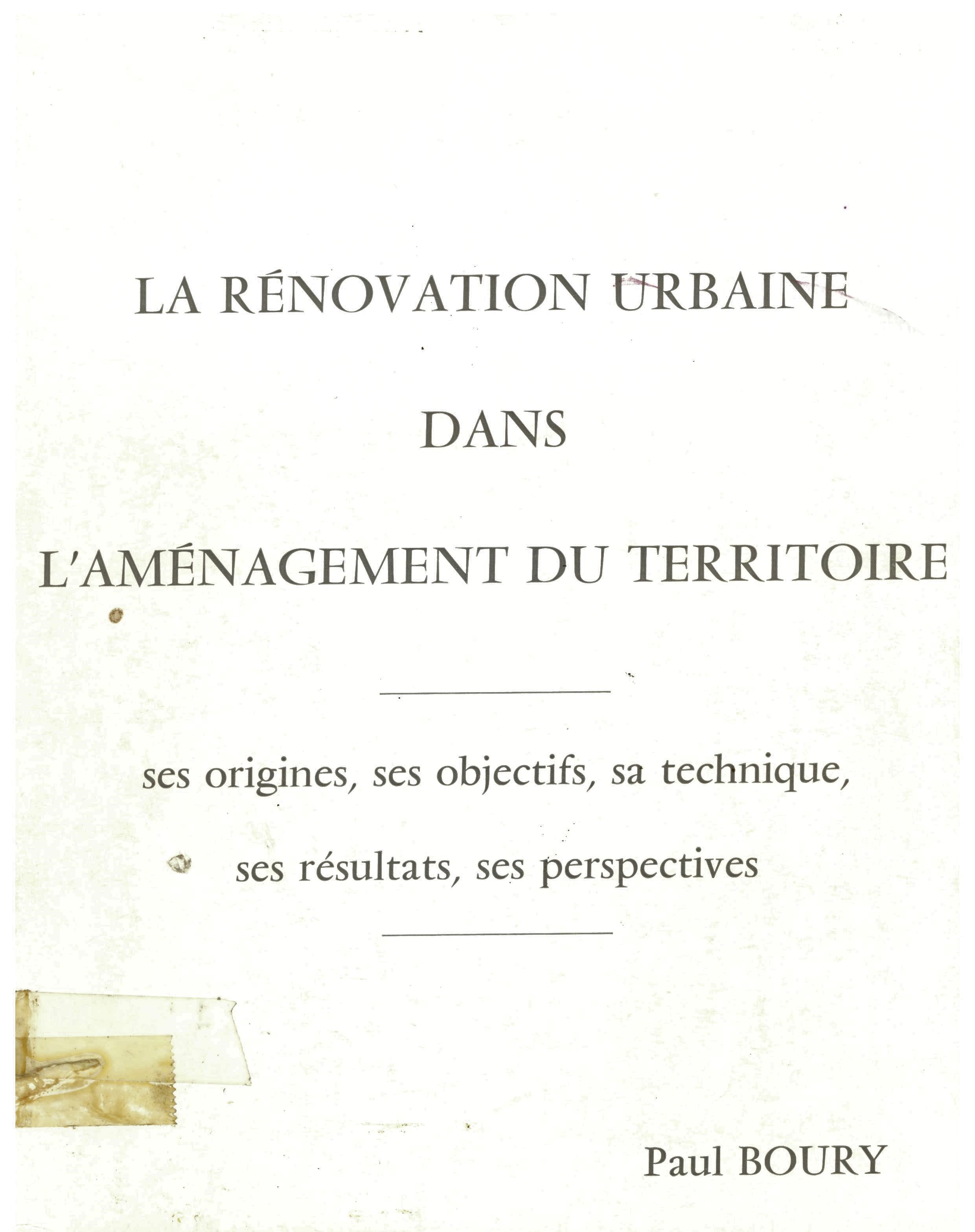 LA RÉNOVATION URBAINE

DANS

L'AMÉNAGEMENT DU TERRITOIRE

ses origines, ses objectifs, sa technique,

ses résultats, ses perspectives

Paul BOURY